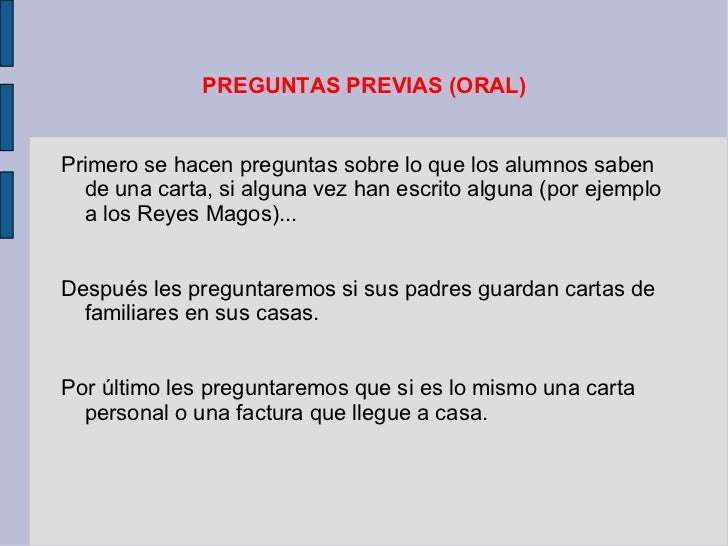 PREGUNTAS PREVIAS (ORAL)

Primero se hacen preguntas sobre lo que los alumnos saben de una carta, si alguna vez han escrito alguna (por ejemplo a los Reyes Magos)...

Después les preguntaremos si sus padres guardan cartas de familiares en sus casas.

Por último les preguntaremos que si es lo mismo una carta personal o una factura que llegue a casa.